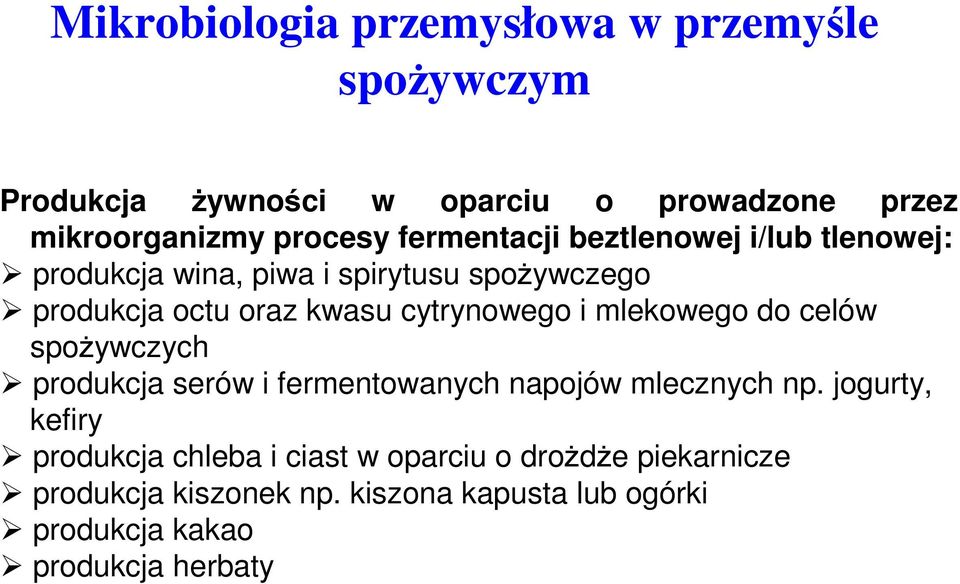 Mikrobiologia przemysłowa w przemyśle spożywczym

Produkcja żywności w oparciu o prowadzone przez mikroorganizmy procesy fermentacji beztlenowej i/lub tlenowej:
➢ produkcja wina, piwa i spirytusu spożywczego
➢ produkcja octu oraz kwasu cytrynowego i mlekowego do celów spożywczych
➢ produkcja serów i fermentowanych napojów mlecznych np. jogurty, kefiry
➢ produkcja chleba i ciast w oparciu o drożdże piekarnicze
➢ produkcja kiszonek np. kiszona kapusta lub ogórki
➢ produkcja kakao
➢ produkcja herbaty